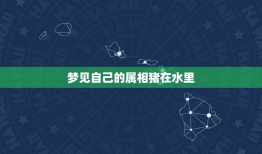 梦见自己的属相猪在水里